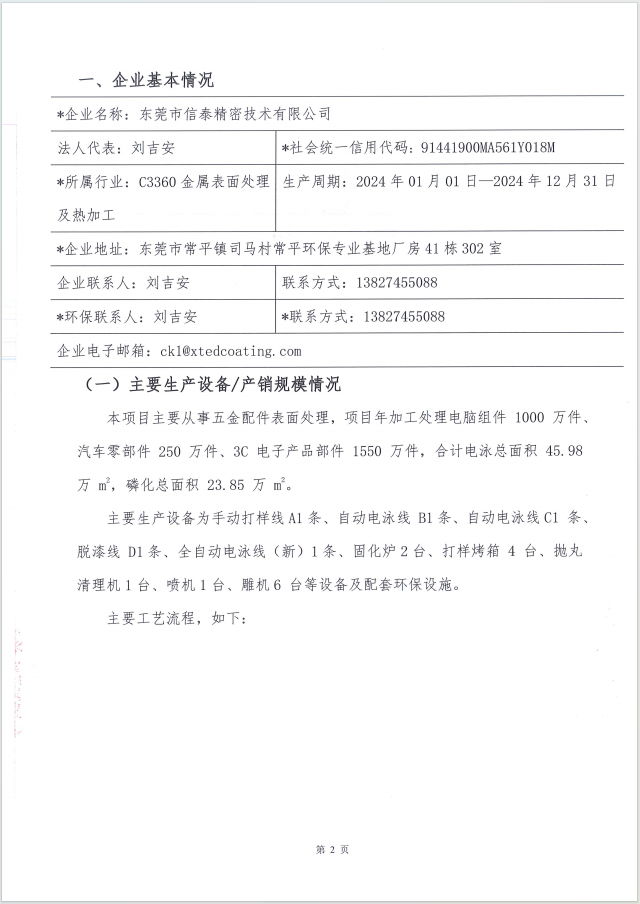 一、企业基本情况

| *企业名称：东莞市信泰精密技术有限公司 | |
|---|---|
| 法人代表：刘吉安 | *社会统一信用代码：91441900MA561Y018M |
| *所属行业：C3360 金属表面处理及热加工 | 生产周期：2024 年 01 月 01 日—2024 年 12 月 31 日 |
| *企业地址：东莞市常平镇司马村常平环保专业基地厂房 41 栋 302 室 | |
| 企业联系人：刘吉安 | 联系方式：13827455088 |
| *环保联系人：刘吉安 | *联系方式：13827455088 |
| 企业电子邮箱：ckl@xtedcoating.com | |

（一）主要生产设备/产销规模情况

本项目主要从事五金配件表面处理，项目年加工处理电脑组件 1000 万件、汽车零部件 250 万件、3C 电子产品部件 1550 万件，合计电泳总面积 45.98 万 $m^2$，磷化总面积 23.85 万 $m^2$。

主要生产设备为手动打样线 A1 条、自动电泳线 B1 条、自动电泳线 C1 条、脱漆线 D1 条、全自动电泳线（新）1 条、固化炉 2 台、打样烤箱 4 台、抛丸清理机 1 台、喷机 1 台、雕机 6 台等设备及配套环保设施。

主要工艺流程，如下：

第 2 页